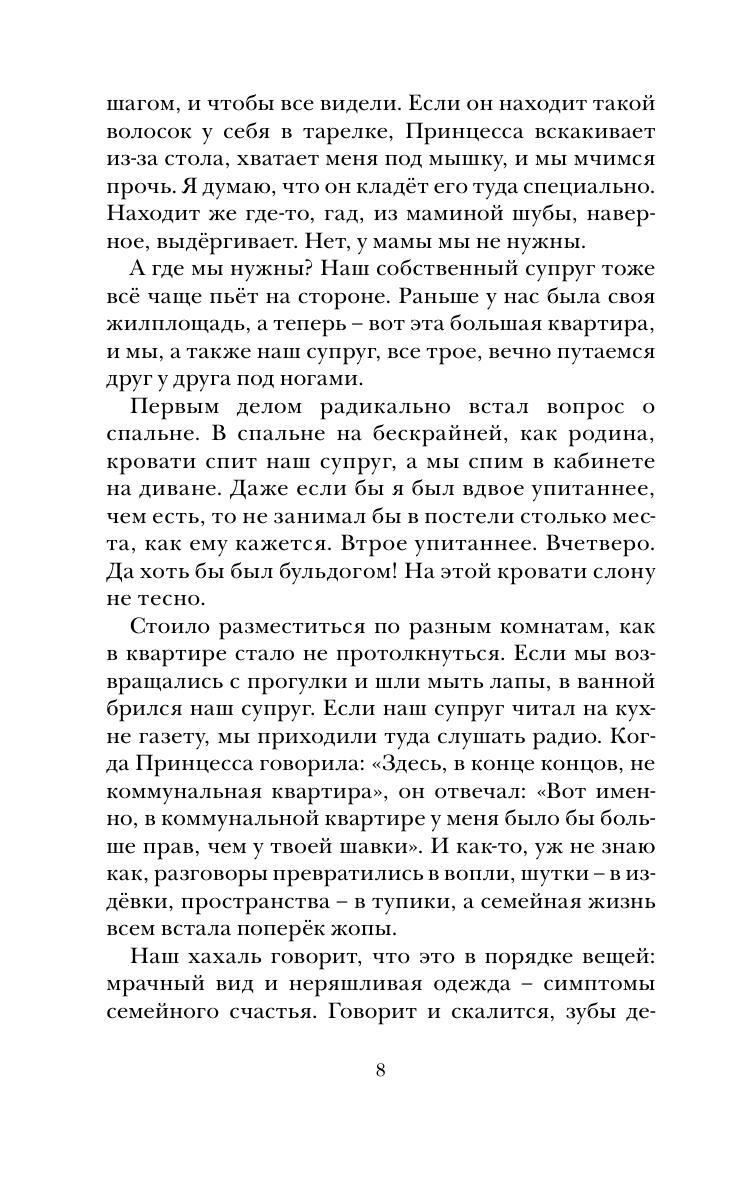 шагом, и чтобы все видели. Если он находит такой волосок у себя в тарелке, Принцесса вскакивает из-за стола, хватает меня под мышку, и мы мчимся прочь. Я думаю, что он кладёт его туда специально. Находит же где-то, гад, из маминой шубы, наверное, выдёргивает. Нет, у мамы мы не нужны.

А где мы нужны? Наш собственный супруг тоже всё чаще пьёт на стороне. Раньше у нас была своя жилплощадь, а теперь – вот эта большая квартира, и мы, а также наш супруг, все трое, вечно путаемся друг у друга под ногами.

Первым делом радикально встал вопрос о спальне. В спальне на бескрайней, как родина, кровати спит наш супруг, а мы спим в кабинете на диване. Даже если бы я был вдвое упитаннее, чем есть, то не занимал бы в постели столько места, как ему кажется. Втрое упитаннее. Вчетверо. Да хоть бы был бульдогом! На этой кровати слону не тесно.

Стоило разместиться по разным комнатам, как в квартире стало не протолкнуться. Если мы возвращались с прогулки и шли мыть лапы, в ванной брился наш супруг. Если наш супруг читал на кухне газету, мы приходили туда слушать радио. Когда Принцесса говорила: «Здесь, в конце концов, не коммунальная квартира», он отвечал: «Вот именно, в коммунальной квартире у меня было бы больше прав, чем у твоей шавки». И как-то, уж не знаю как, разговоры превратились в вопли, шутки – в издёвки, пространства – в тупики, а семейная жизнь всем встала поперёк жопы.

Наш хахаль говорит, что это в порядке вещей: мрачный вид и неряшливая одежда – симптомы семейного счастья. Говорит и скалится, зубы де-

8